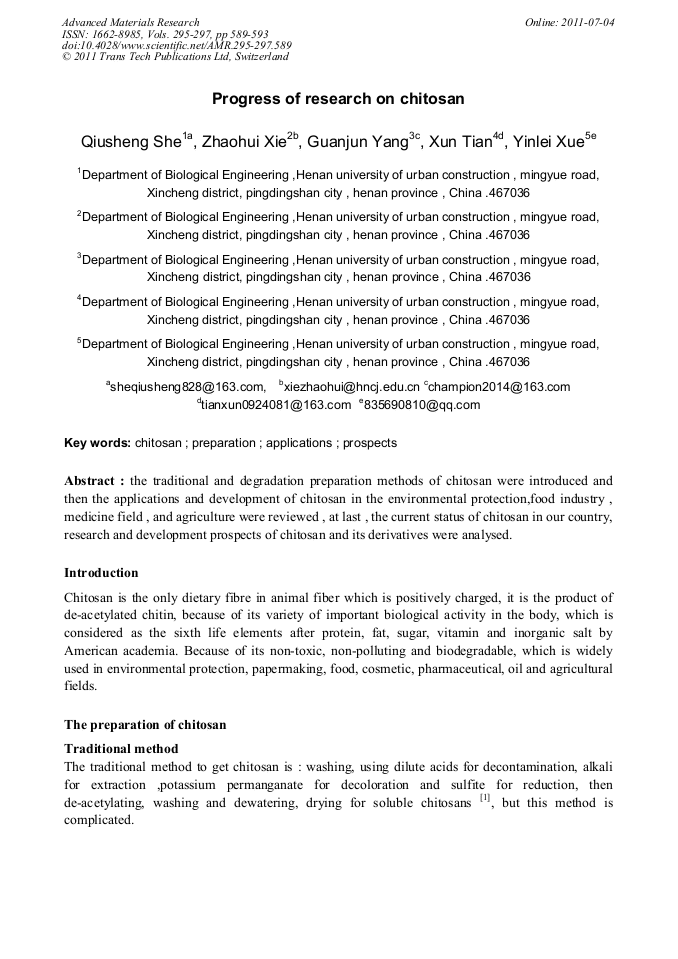 Advanced Materials Research
ISSN: 1662-8985, Vols. 295-297, pp 589-593
doi:10.4028/www.scientific.net/AMR.295-297.589
© 2011 Trans Tech Publications Ltd, Switzerland

Online: 2011-07-04

Progress of research on chitosan

Qiusheng She$^{1a}$, Zhaohui Xie$^{2b}$, Guanjun Yang$^{3c}$, Xun Tian$^{4d}$, Yinlei Xue$^{5e}$

$^{1}$Department of Biological Engineering ,Henan university of urban construction , mingyue road, Xincheng district, pingdingshan city , henan province , China .467036

$^{2}$Department of Biological Engineering ,Henan university of urban construction , mingyue road, Xincheng district, pingdingshan city , henan province , China .467036

$^{3}$Department of Biological Engineering ,Henan university of urban construction , mingyue road, Xincheng district, pingdingshan city , henan province , China .467036

$^{4}$Department of Biological Engineering ,Henan university of urban construction , mingyue road, Xincheng district, pingdingshan city , henan province , China .467036

$^{5}$Department of Biological Engineering ,Henan university of urban construction , mingyue road, Xincheng district, pingdingshan city , henan province , China .467036

$^{a}$sheqiusheng828@163.com, $^{b}$xiezhaohui@hncj.edu.cn $^{c}$champion2014@163.com
$^{d}$tianxun0924081@163.com $^{e}$835690810@qq.com

Key words: chitosan ; preparation ; applications ; prospects

Abstract : the traditional and degradation preparation methods of chitosan were introduced and then the applications and development of chitosan in the environmental protection,food industry , medicine field , and agriculture were reviewed , at last , the current status of chitosan in our country, research and development prospects of chitosan and its derivatives were analysed.

Introduction

Chitosan is the only dietary fibre in animal fiber which is positively charged, it is the product of de-acetylated chitin, because of its variety of important biological activity in the body, which is considered as the sixth life elements after protein, fat, sugar, vitamin and inorganic salt by American academia. Because of its non-toxic, non-polluting and biodegradable, which is widely used in environmental protection, papermaking, food, cosmetic, pharmaceutical, oil and agricultural fields.

The preparation of chitosan

Traditional method

The traditional method to get chitosan is : washing, using dilute acids for decontamination, alkali for extraction ,potassium permanganate for decoloration and sulfite for reduction, then de-acetylating, washing and dewatering, drying for soluble chitosans $^{[1]}$, but this method is complicated.